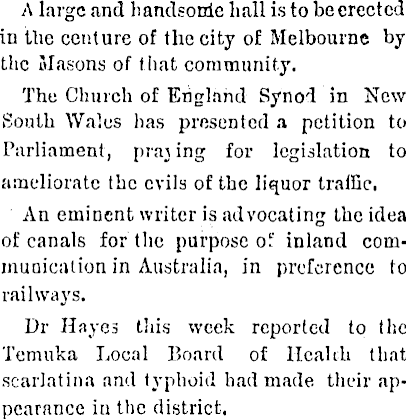 A large and handsome hall is to be erected in the centure of the city of Melbourne by the Masons of that community.

The Church of England Synod in New South Wales has presented a petition to Parliament, praying for legislation to ameliorate the evils of the liquor traffic.

An eminent writer is advocating the idea of canals for the purpose of inland communication in Australia, in preference to railways.

Dr Hayes this week reported to the Temuka Local Board of Health that scarlatina and typhoid had made their appearance in the district.